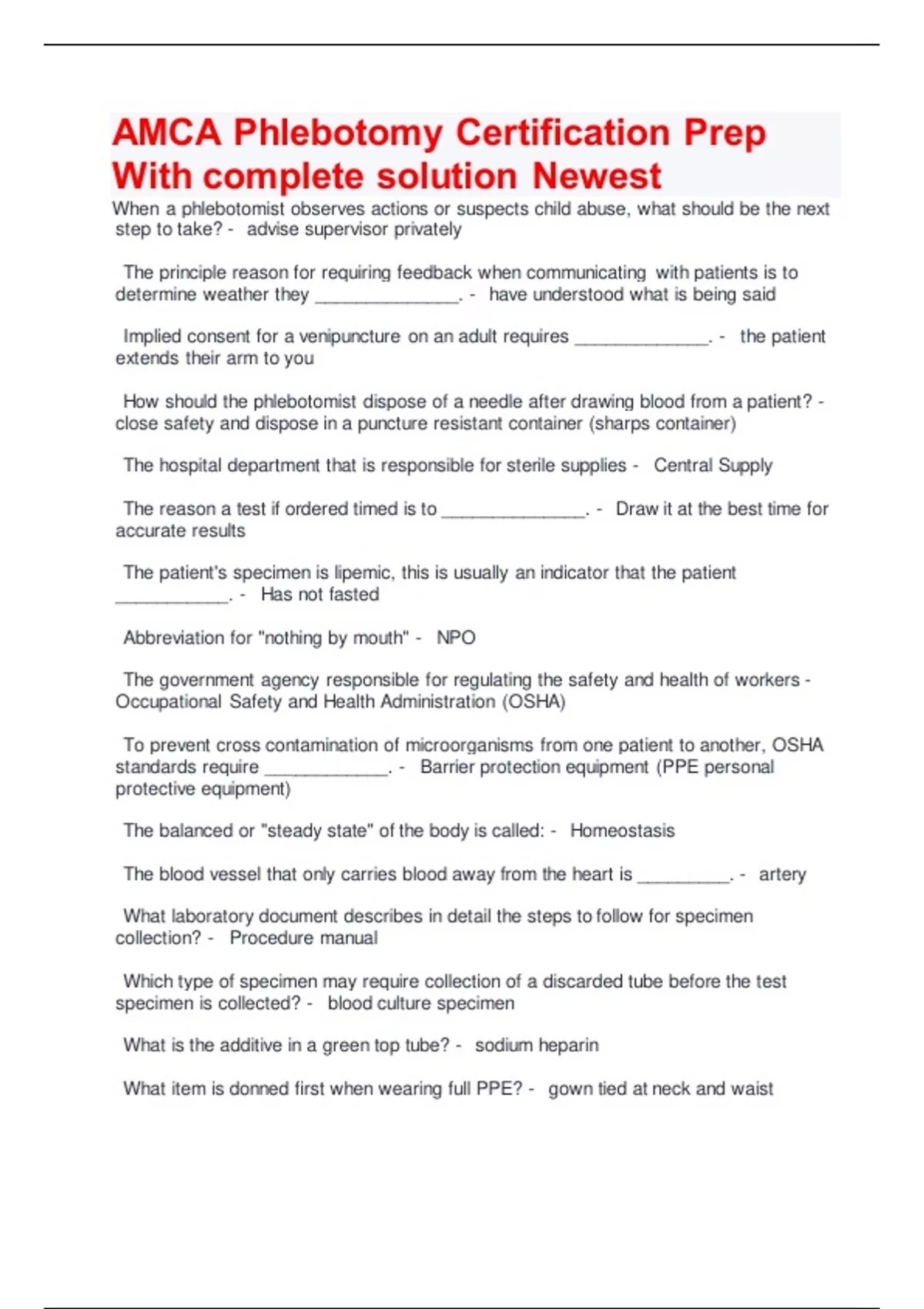 AMCA Phlebotomy Certification Prep With complete solution Newest

When a phlebotomist observes actions or suspects child abuse, what should be the next step to take? - advise supervisor privately

The principle reason for requiring feedback when communicating with patients is to determine weather they ______________. - have understood what is being said

Implied consent for a venipuncture on an adult requires _____________. - the patient extends their arm to you

How should the phlebotomist dispose of a needle after drawing blood from a patient? - close safety and dispose in a puncture resistant container (sharps container)

The hospital department that is responsible for sterile supplies - Central Supply

The reason a test if ordered timed is to ______________. - Draw it at the best time for accurate results

The patient's specimen is lipemic, this is usually an indicator that the patient ___________. - Has not fasted

Abbreviation for "nothing by mouth" - NPO

The government agency responsible for regulating the safety and health of workers - Occupational Safety and Health Administration (OSHA)

To prevent cross contamination of microorganisms from one patient to another, OSHA standards require ____________. - Barrier protection equipment (PPE personal protective equipment)

The balanced or "steady state" of the body is called: - Homeostasis

The blood vessel that only carries blood away from the heart is _________. - artery

What laboratory document describes in detail the steps to follow for specimen collection? - Procedure manual

Which type of specimen may require collection of a discarded tube before the test specimen is collected? - blood culture specimen

What is the additive in a green top tube? - sodium heparin

What item is donned first when wearing full PPE? - gown tied at neck and waist